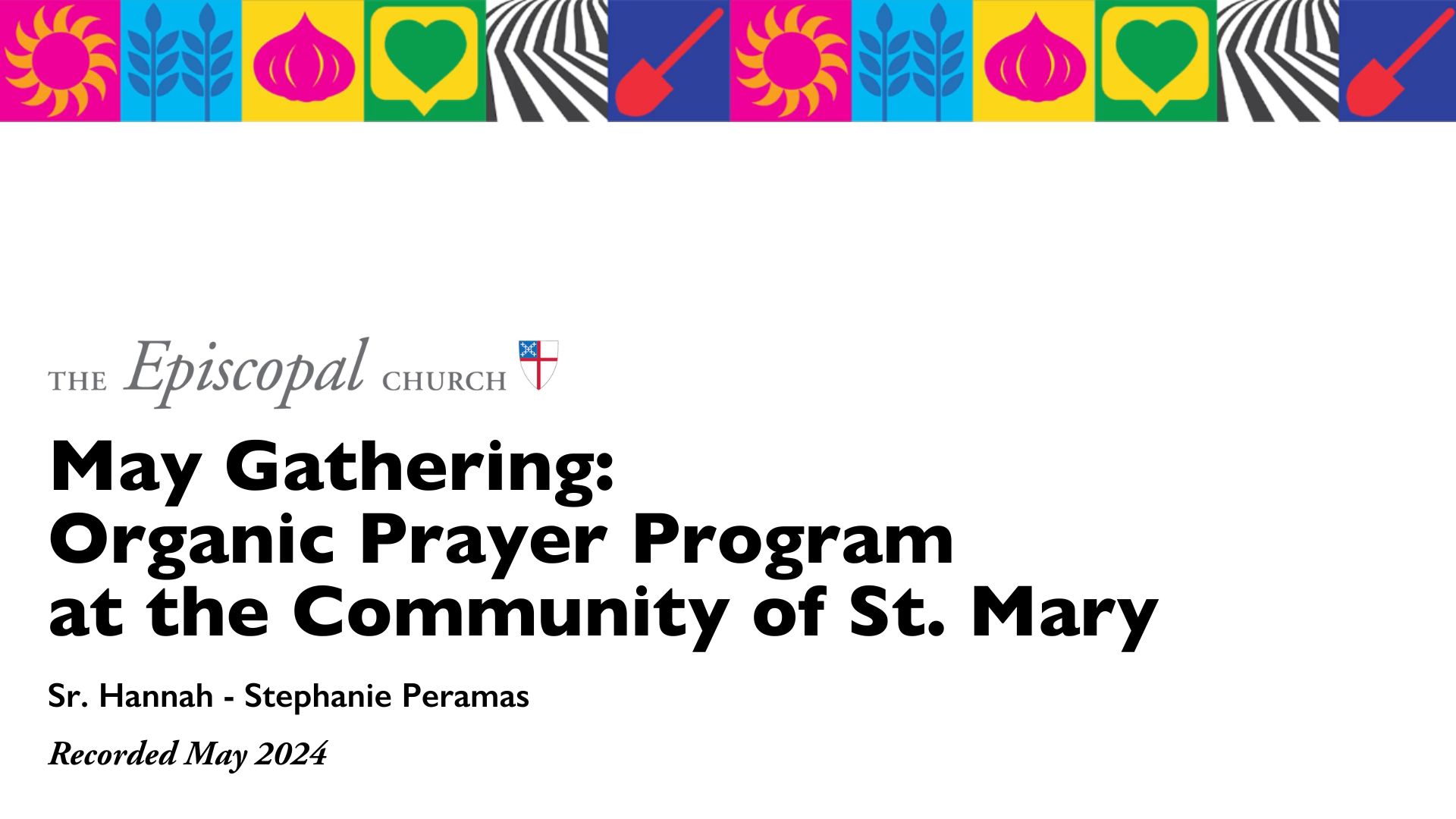 THE Episcopal CHURCH

May Gathering:
Organic Prayer Program
at the Community of St. Mary

Sr. Hannah - Stephanie Peramas

Recorded May 2024